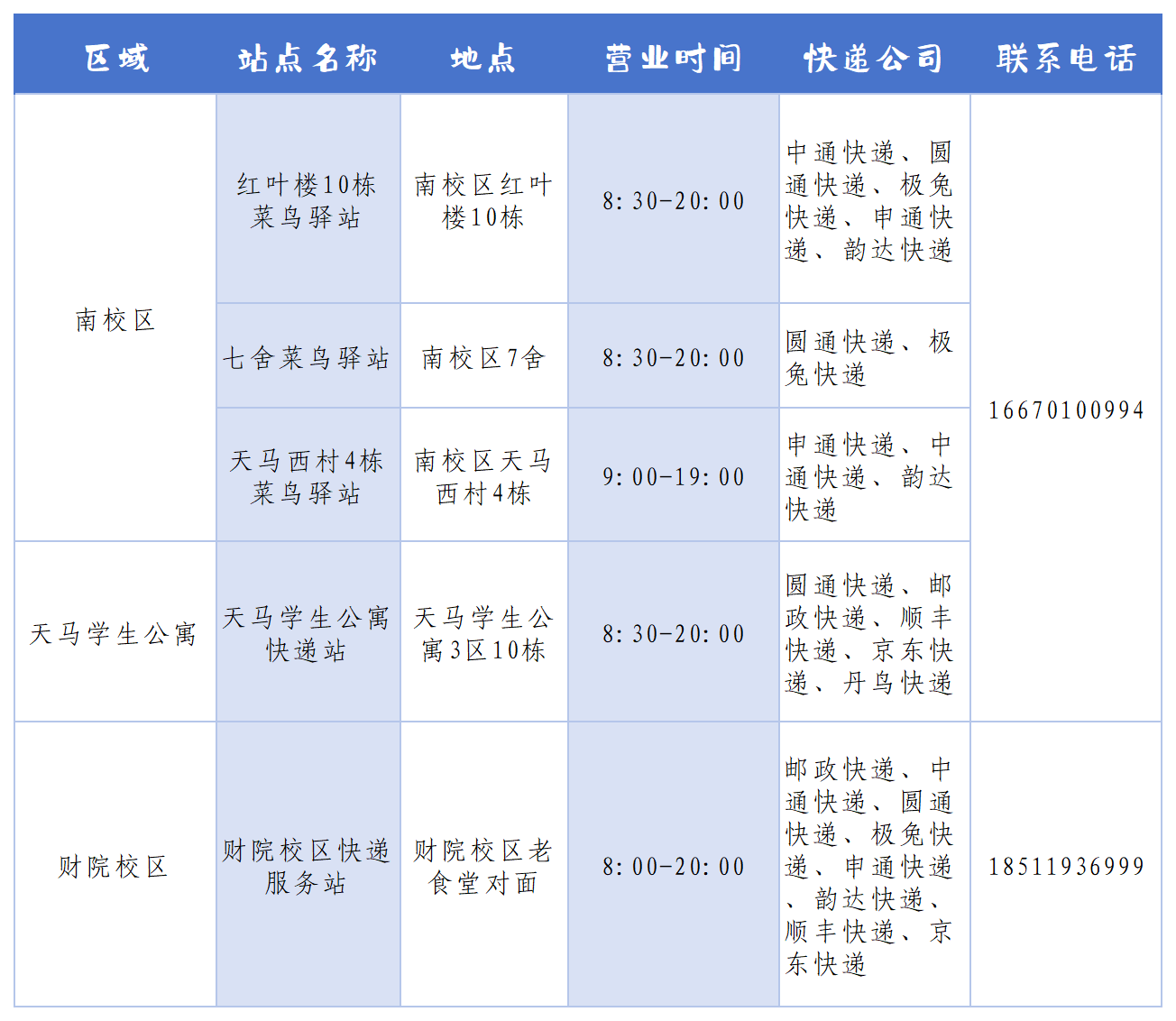 | 区域 | 站点名称 | 地点 | 营业时间 | 快递公司 | 联系电话 |
|---|---|---|---|---|---|
| 南校区 | 红叶楼10栋菜鸟驿站 | 南校区红叶楼10栋 | 8:30-20:00 | 中通快递、圆通快递、极兔快递、申通快递、韵达快递 | 16670100994 |
| 南校区 | 七舍菜鸟驿站 | 南校区7舍 | 8:30-20:00 | 圆通快递、极兔快递 | 16670100994 |
| 南校区 | 天马西村4栋菜鸟驿站 | 南校区天马西村4栋 | 9:00-19:00 | 申通快递、中通快递、韵达快递 | 16670100994 |
| 天马学生公寓 | 天马学生公寓快递站 | 天马学生公寓3区10栋 | 8:30-20:00 | 圆通快递、邮政快递、顺丰快递、京东快递、丹鸟快递 | 16670100994 |
| 财院校区 | 财院校区快递服务站 | 财院校区老食堂对面 | 8:00-20:00 | 邮政快递、中通快递、圆通快递、极兔快递、申通快递、韵达快递、顺丰快递、京东快递 | 18511936999 |